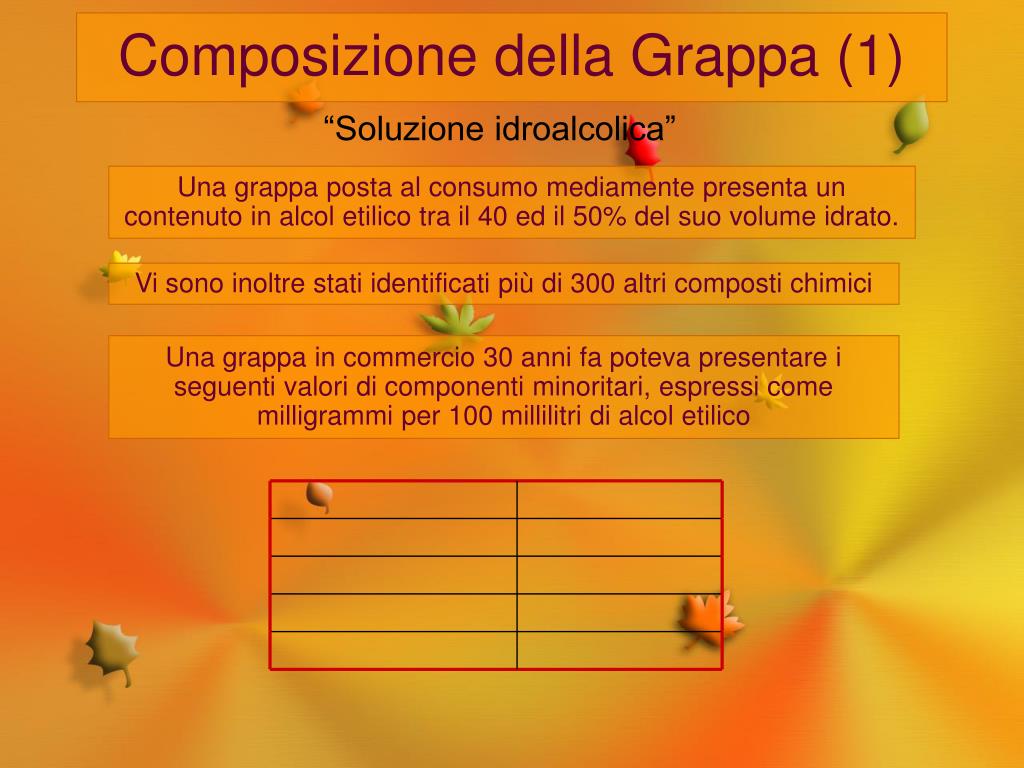 Composizione della Grappa (1)

“Soluzione idroalcolica”

Una grappa posta al consumo mediamente presenta un contenuto in alcol etilico tra il 40 ed il 50% del suo volume idrato.

Vi sono inoltre stati identificati più di 300 altri composti chimici

Una grappa in commercio 30 anni fa poteva presentare i seguenti valori di componenti minoritari, espressi come milligrammi per 100 millilitri di alcol etilico